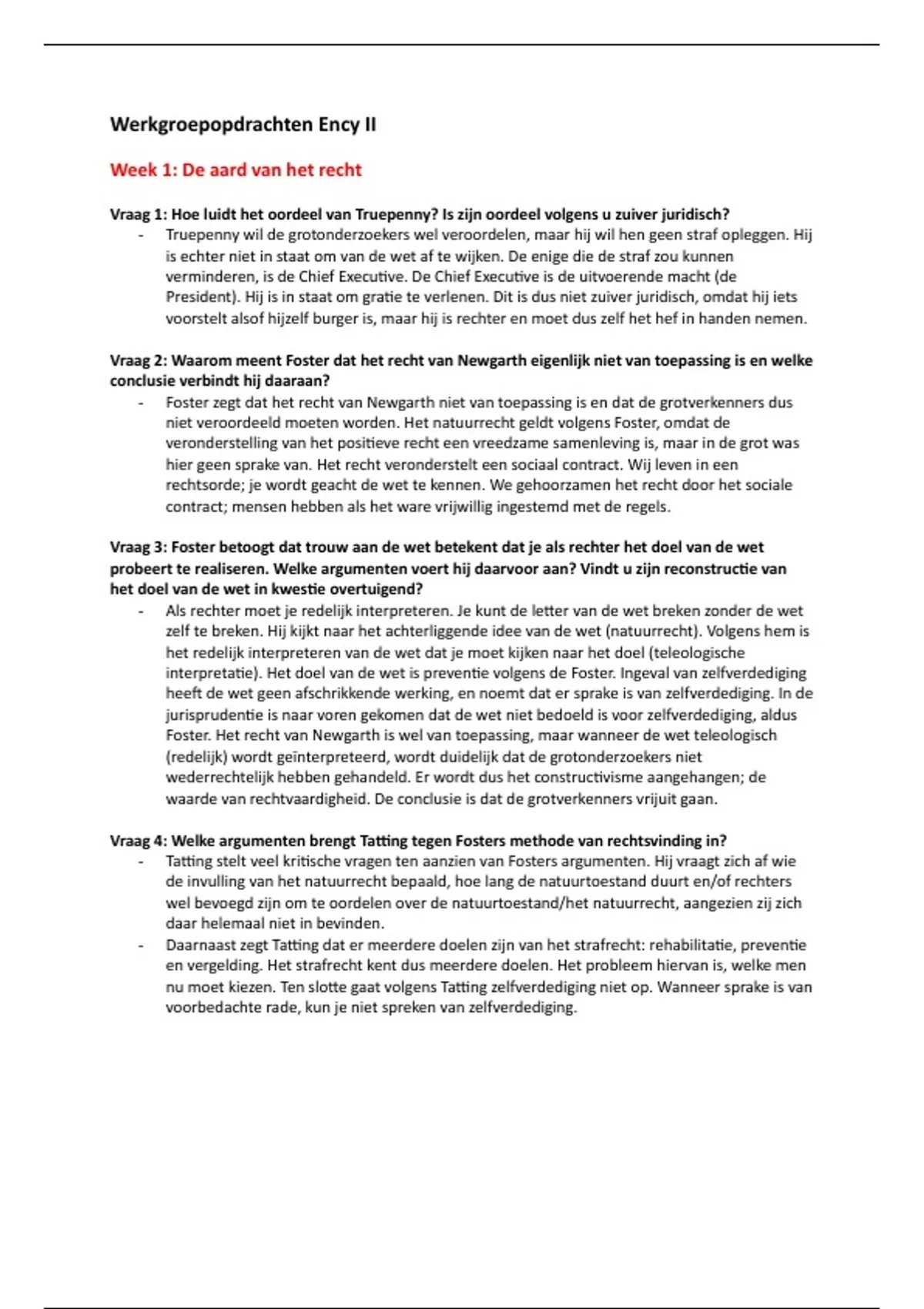 Werkgroepopdrachten Ency II

Week 1: De aard van het recht

Vraag 1: Hoe luidt het oordeel van Truepenny? Is zijn oordeel volgens u zuiver juridisch?

- Truepenny wil de grotonderzoekers wel veroordelen, maar hij wil hen geen straf opleggen. Hij is echter niet in staat om van de wet af te wijken. De enige die de straf zou kunnen verminderen, is de Chief Executive. De Chief Executive is de uitvoerende macht (de President). Hij is in staat om gratie te verlenen. Dit is dus niet zuiver juridisch, omdat hij iets voorstelt alsof hijzelf burger is, maar hij is rechter en moet dus zelf het hef in handen nemen.

Vraag 2: Waarom meent Foster dat het recht van Newgarth eigenlijk niet van toepassing is en welke conclusie verbindt hij daaraan?

- Foster zegt dat het recht van Newgarth niet van toepassing is en dat de grotverkenners dus niet veroordeeld moeten worden. Het natuurrecht geldt volgens Foster, omdat de veronderstelling van het positieve recht een vreedzame samenleving is, maar in de grot was hier geen sprake van. Het recht veronderstelt een sociaal contract. Wij leven in een rechtsorde; je wordt geacht de wet te kennen. We gehoorzamen het recht door het sociale contract; mensen hebben als het ware vrijwillig ingestemd met de regels.

Vraag 3: Foster betoogt dat trouw aan de wet betekent dat je als rechter het doel van de wet probeert te realiseren. Welke argumenten voert hij daarvoor aan? Vindt u zijn reconstructie van het doel van de wet in kwestie overtuigend?

- Als rechter moet je redelijk interpreteren. Je kunt de letter van de wet breken zonder de wet zelf te breken. Hij kijkt naar het achterliggende idee van de wet (natuurrecht). Volgens hem is het redelijk interpreteren van de wet dat je moet kijken naar het doel (teleologische interpretatie). Het doel van de wet is preventie volgens de Foster. Ingeval van zelfverdediging heeft de wet geen afschrikkende werking, en noemt dat er sprake is van zelfverdediging. In de jurisprudentie is naar voren gekomen dat de wet niet bedoeld is voor zelfverdediging, aldus Foster. Het recht van Newgarth is wel van toepassing, maar wanneer de wet teleologisch (redelijk) wordt geïnterpreteerd, wordt duidelijk dat de grotonderzoekers niet wederrechtelijk hebben gehandeld. Er wordt dus het constructivisme aangehangen; de waarde van rechtvaardigheid. De conclusie is dat de grotverkenners vrijuit gaan.

Vraag 4: Welke argumenten brengt Tatting tegen Fosters methode van rechtsvinding in?

- Tatting stelt veel kritische vragen ten aanzien van Fosters argumenten. Hij vraagt zich af wie de invulling van het natuurrecht bepaald, hoe lang de natuurtoestand duurt en/of rechters wel bevoegd zijn om te oordelen over de natuurtoestand/het natuurrecht, aangezien zij zich daar helemaal niet in bevinden.
- Daarnaast zegt Tatting dat er meerdere doelen zijn van het strafrecht: rehabilitatie, preventie en vergelding. Het strafrecht kent dus meerdere doelen. Het probleem hiervan is, welke men nu moet kiezen. Ten slotte gaat volgens Tatting zelfverdediging niet op. Wanneer sprake is van voorbedachte rade, kun je niet spreken van zelfverdediging.